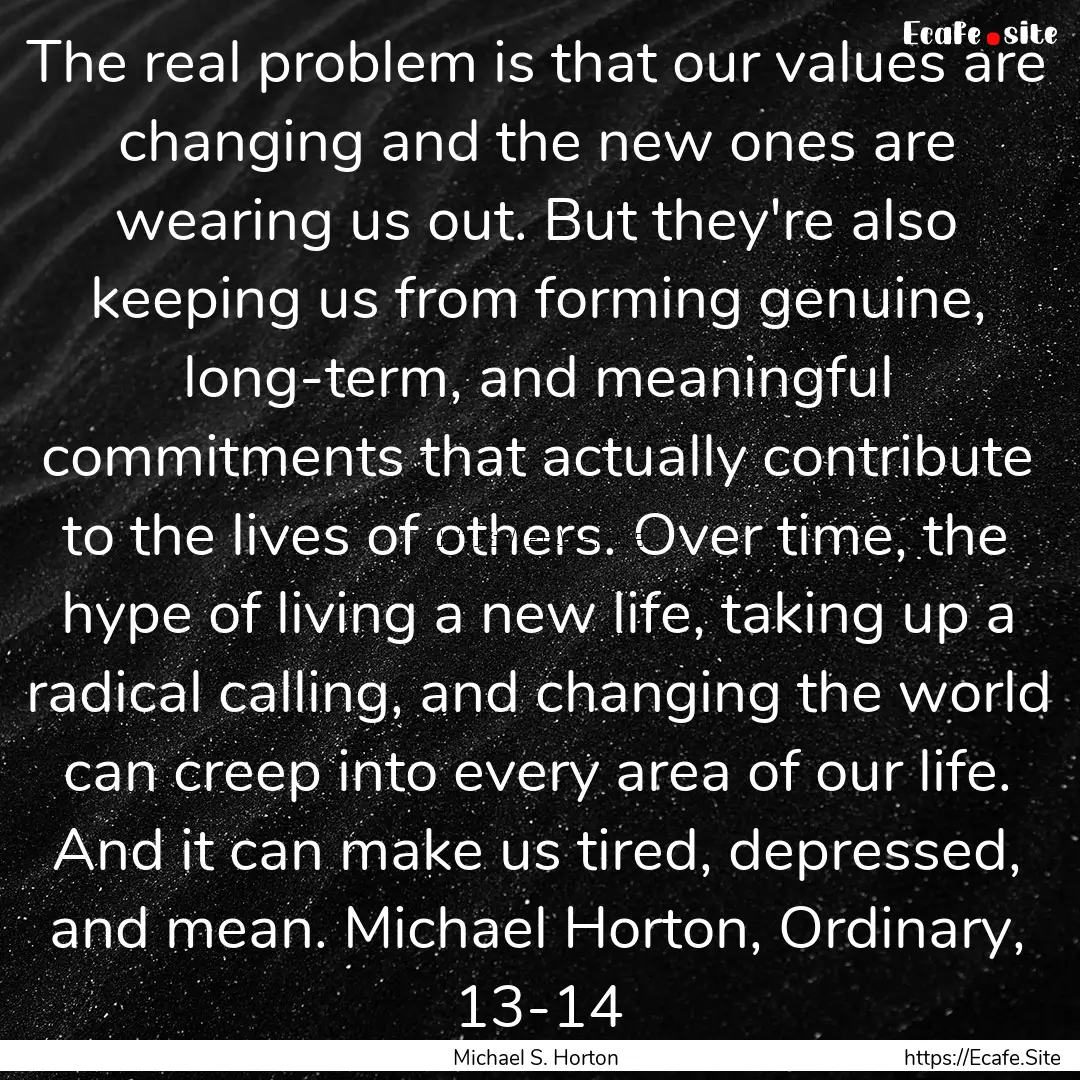 Ecafe.site

The real problem is that our values are changing and the new ones are wearing us out. But they're also keeping us from forming genuine, long-term, and meaningful commitments that actually contribute to the lives of others. Over time, the hype of living a new life, taking up a radical calling, and changing the world can creep into every area of our life. And it can make us tired, depressed, and mean. Michael Horton, Ordinary, 13-14

Michael S. Horton

https://Ecafe.Site